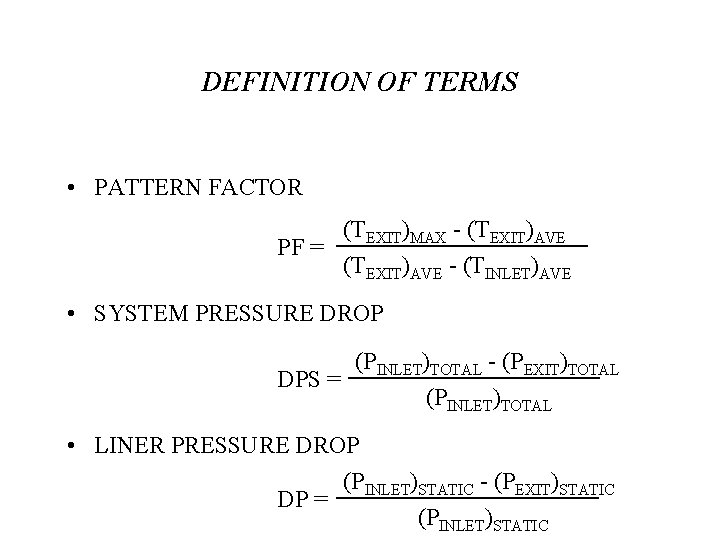 DEFINITION OF TERMS

• PATTERN FACTOR

$PF = \frac{(T_{EXIT})_{MAX} - (T_{EXIT})_{AVE}}{(T_{EXIT})_{AVE} - (T_{INLET})_{AVE}}$

• SYSTEM PRESSURE DROP

$DPS = \frac{(P_{INLET})_{TOTAL} - (P_{EXIT})_{TOTAL}}{(P_{INLET})_{TOTAL}}$

• LINER PRESSURE DROP

$DP = \frac{(P_{INLET})_{STATIC} - (P_{EXIT})_{STATIC}}{(P_{INLET})_{STATIC}}$